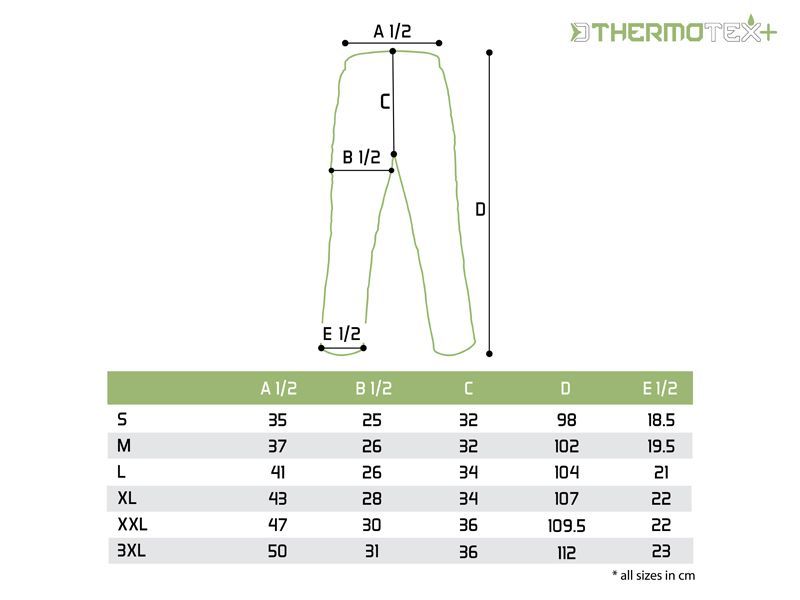 THERMOTEX+

A 1/2

C

B 1/2

D

E 1/2

| | A 1/2 | B 1/2 | C | D | E 1/2 |
|---|---|---|---|---|---|
| S | 35 | 25 | 32 | 98 | 18.5 |
| M | 37 | 26 | 32 | 102 | 19.5 |
| L | 41 | 26 | 34 | 104 | 21 |
| XL | 43 | 28 | 34 | 107 | 22 |
| XXL | 47 | 30 | 36 | 109.5 | 22 |
| 3XL | 50 | 31 | 36 | 112 | 23 |

* all sizes in cm